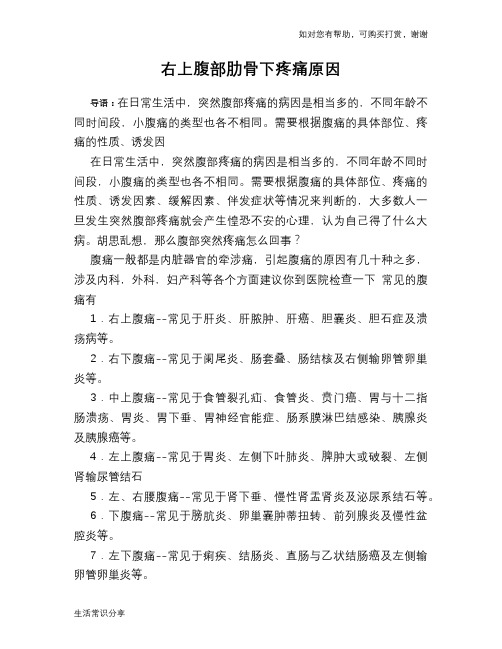 如对您有帮助，可购买打赏，谢谢

右上腹部肋骨下疼痛原因

导语：在日常生活中，突然腹部疼痛的病因是相当多的，不同年龄不同时间段，小腹痛的类型也各不相同。需要根据腹痛的具体部位、疼痛的性质、诱发因

在日常生活中，突然腹部疼痛的病因是相当多的，不同年龄不同时间段，小腹痛的类型也各不相同。需要根据腹痛的具体部位、疼痛的性质、诱发因素、缓解因素、伴发症状等情况来判断的，大多数人一旦发生突然腹部疼痛就会产生惶恐不安的心理，认为自己得了什么大病。胡思乱想，那么腹部突然疼痛怎么回事？

腹痛一般都是内脏器官的牵涉痛，引起腹痛的原因有几十种之多，涉及内科，外科，妇产科等各个方面建议你到医院检查一下 常见的腹痛有

1．右上腹痛--常见于肝炎、肝脓肿、肝癌、胆囊炎、胆石症及溃疡病等。

2．右下腹痛--常见于阑尾炎、肠套叠、肠结核及右侧输卵管卵巢炎等。

3．中上腹痛--常见于食管裂孔疝、食管炎、贲门癌、胃与十二指肠溃疡、胃炎、胃下垂、胃神经官能症、肠系膜淋巴结感染、胰腺炎及胰腺癌等。

4．左上腹痛--常见于胃炎、左侧下叶肺炎、脾肿大或破裂、左侧肾输尿管结石

5．左、右腰腹痛--常见于肾下垂、慢性肾盂肾炎及泌尿系结石等。

6．下腹痛--常见于膀胱炎、卵巢囊肿蒂扭转、前列腺炎及慢性盆腔炎等。

7．左下腹痛--常见于痢疾、结肠炎、直肠与乙状结肠癌及左侧输卵管卵巢炎等。

生活常识分享